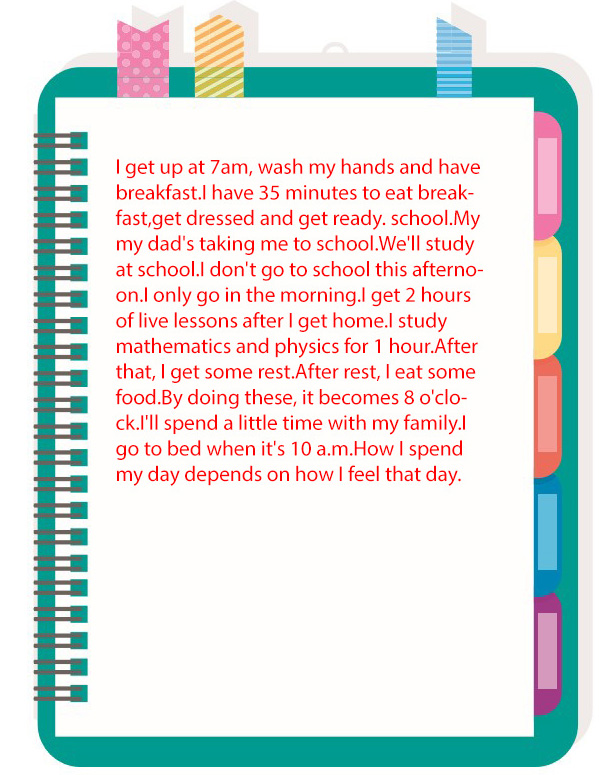 I get up at 7am, wash my hands and have breakfast.I have 35 minutes to eat breakfast,get dressed and get ready. school.My my dad's taking me to school.We'll study at school.I don't go to school this afternoon.I only go in the morning.I get 2 hours of live lessons after I get home.I study mathematics and physics for 1 hour.After that, I get some rest.After rest, I eat some food.By doing these, it becomes 8 o'clock.I'll spend a little time with my family.I go to bed when it's 10 a.m.How I spend my day depends on how I feel that day.